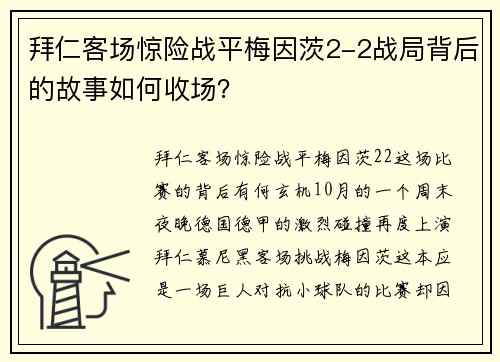 拜仁客场惊险战平梅因茨2-2战局背后的故事如何收场?

拜仁客场惊险战平梅因茨22这场比赛的背后有何玄机10月的一个周末夜晚德国德甲的激烈碰撞再度上演拜仁慕尼黑客场挑战梅因茨这本应是一场巨人对抗小球队的比赛却因